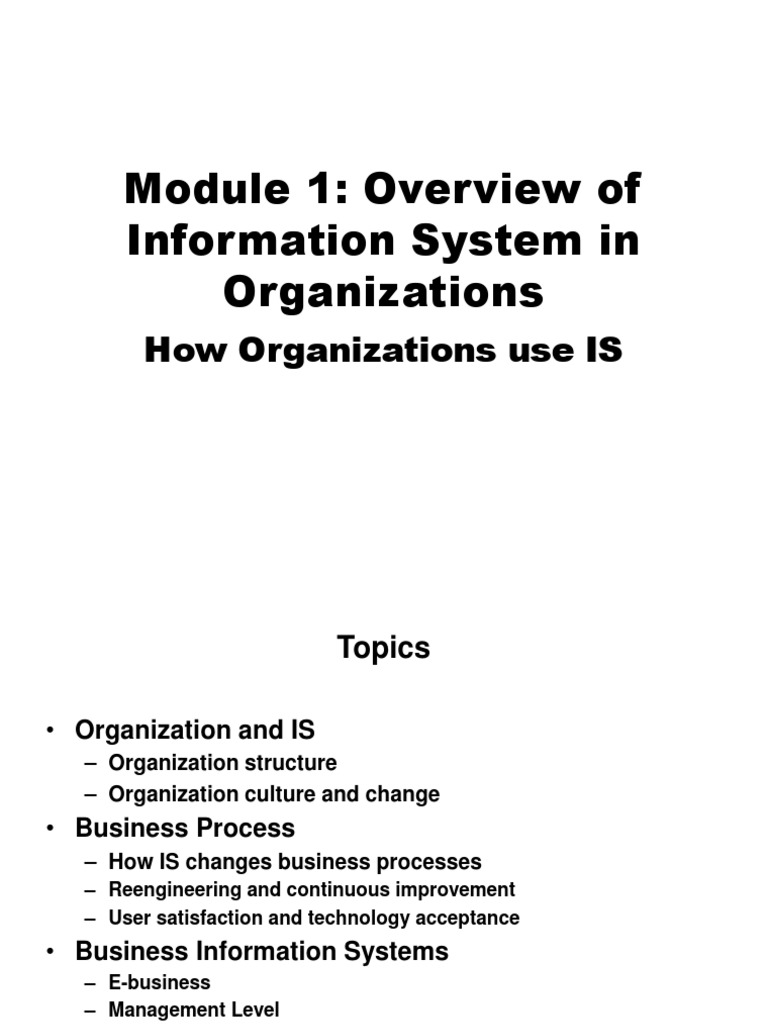 Module 1: Overview of Information System in Organizations

How Organizations use IS

Topics

• Organization and IS
– Organization structure
– Organization culture and change
• Business Process
– How IS changes business processes
– Reengineering and continuous improvement
– User satisfaction and technology acceptance
• Business Information Systems
– E-business
– Management Level